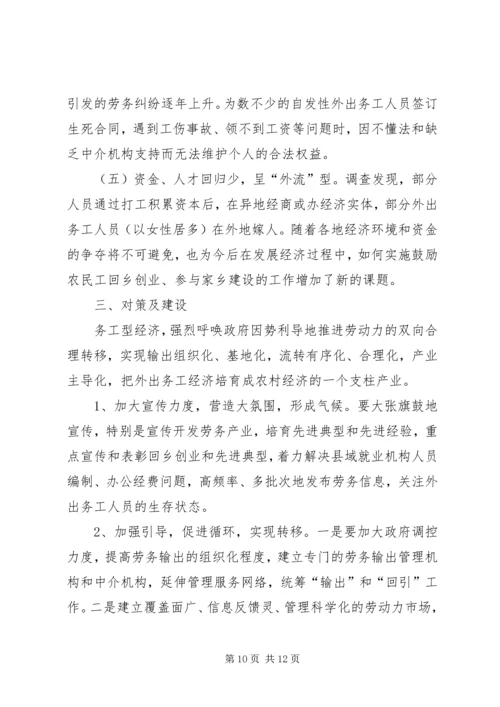 引发的劳务纠纷逐年上升。为数不少的自发性外出务工人员签订生死合同，遇到工伤事故、领不到工资等问题时，因不懂法和缺乏中介机构支持而无法维护个人的合法权益。

（五）资金、人才回归少，呈“外流”型。调查发现，部分人员通过打工积累资本后，在异地经商或办经济实体，部分外出务工人员（以女性居多）在外地嫁人。随着各地经济环境和资金的争夺将不可避免，也为今后在发展经济过程中，如何实施鼓励农民工回乡创业、参与家乡建设的工作增加了新的课题。

三、对策及建设

务工型经济，强烈呼唤政府因势利导地推进劳动力的双向合理转移，实现输出组织化、基地化，流转有序化、合理化，产业主导化，把外出务工经济培育成农村经济的一个支柱产业。

1、加大宣传力度，营造大氛围，形成气候。要大张旗鼓地宣传，特别是宣传开发劳务产业，培育先进典型和先进经验，重点宣传和表彰回乡创业和先进典型，着力解决县域就业机构人员编制、办公经费问题，高频率、多批次地发布劳务信息，关注外出务工人员的生存状态。

2、加强引导，促进循环，实现转移。一是要加大政府调控力度，提高劳务输出的组织化程度，建立专门的劳务输出管理机构和中介机构，延伸管理服务网络，统筹“输出”和“回引”工作。二是建立覆盖面广、信息反馈灵、管理科学化的劳动力市场，

第 10 页 共 12 页